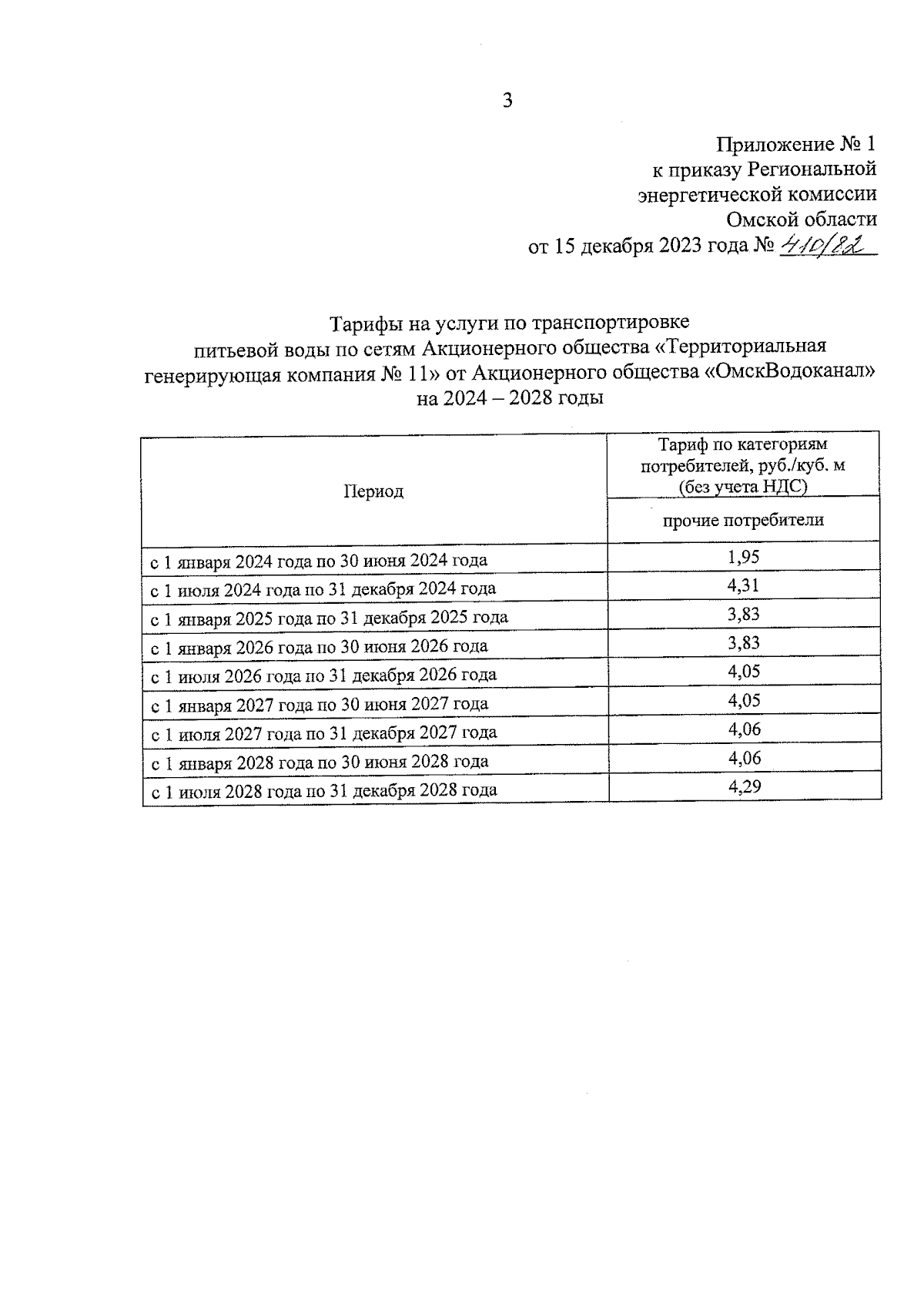 3

Приложение № 1
к приказу Региональной
энергетической комиссии
Омской области
от 15 декабря 2023 года № 410/82

Тарифы на услуги по транспортировке
питьевой воды по сетям Акционерного общества «Территориальная генерирующая компания № 11» от Акционерного общества «ОмскВодоканал»
на 2024 – 2028 годы

| Период | Тариф по категориям потребителей, руб./куб. м (без учета НДС) |
|---|---|
| | прочие потребители |
| с 1 января 2024 года по 30 июня 2024 года | 1,95 |
| с 1 июля 2024 года по 31 декабря 2024 года | 4,31 |
| с 1 января 2025 года по 31 декабря 2025 года | 3,83 |
| с 1 января 2026 года по 30 июня 2026 года | 3,83 |
| с 1 июля 2026 года по 31 декабря 2026 года | 4,05 |
| с 1 января 2027 года по 30 июня 2027 года | 4,05 |
| с 1 июля 2027 года по 31 декабря 2027 года | 4,06 |
| с 1 января 2028 года по 30 июня 2028 года | 4,06 |
| с 1 июля 2028 года по 31 декабря 2028 года | 4,29 |